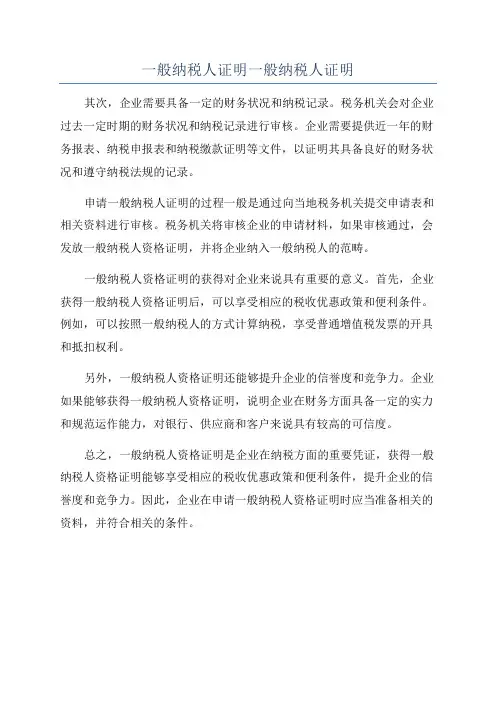 一般纳税人证明一般纳税人证明

其次，企业需要具备一定的财务状况和纳税记录。税务机关会对企业过去一定时期的财务状况和纳税记录进行审核。企业需要提供近一年的财务报表、纳税申报表和纳税缴款证明等文件，以证明其具备良好的财务状况和遵守纳税法规的记录。

申请一般纳税人证明的过程一般是通过向当地税务机关提交申请表和相关资料进行审核。税务机关将审核企业的申请材料，如果审核通过，会发放一般纳税人资格证明，并将企业纳入一般纳税人的范畴。

一般纳税人资格证明的获得对企业来说具有重要的意义。首先，企业获得一般纳税人资格证明后，可以享受相应的税收优惠政策和便利条件。例如，可以按照一般纳税人的方式计算纳税，享受普通增值税发票的开具和抵扣权利。

另外，一般纳税人资格证明还能够提升企业的信誉度和竞争力。企业如果能够获得一般纳税人资格证明，说明企业在财务方面具备一定的实力和规范运作能力，对银行、供应商和客户来说具有较高的可信度。

总之，一般纳税人资格证明是企业在纳税方面的重要凭证，获得一般纳税人资格证明能够享受相应的税收优惠政策和便利条件，提升企业的信誉度和竞争力。因此，企业在申请一般纳税人资格证明时应当准备相关的资料，并符合相关的条件。